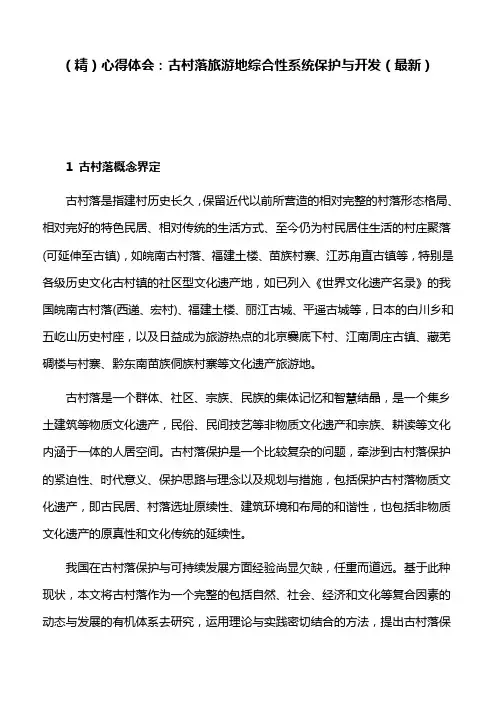 （精）心得体会：古村落旅游地综合性系统保护与开发（最新）

1 古村落概念界定

古村落是指建村历史长久，保留近代以前所营造的相对完整的村落形态格局、相对完好的特色民居、相对传统的生活方式、至今仍为村民居住生活的村庄聚落(可延伸至古镇)，如皖南古村落、福建土楼、苗族村寨、江苏甪直古镇等，特别是各级历史文化古村镇的社区型文化遗产地，如已列入《世界文化遗产名录》的我国皖南古村落(西递、宏村)、福建土楼、丽江古城、平遥古城等，日本的白川乡和五屹山历史村座，以及日益成为旅游热点的北京爨底下村、江南周庄古镇、藏羌碉楼与村寨、黔东南苗族侗族村寨等文化遗产旅游地。

古村落是一个群体、社区、宗族、民族的集体记忆和智慧结晶，是一个集乡土建筑等物质文化遗产，民俗、民间技艺等非物质文化遗产和宗族、耕读等文化内涵于一体的人居空间。古村落保护是一个比较复杂的问题，牵涉到古村落保护的紧迫性、时代意义、保护思路与理念以及规划与措施，包括保护古村落物质文化遗产，即古民居、村落选址原续性、建筑环境和布局的和谐性，也包括非物质文化遗产的原真性和文化传统的延续性。

我国在古村落保护与可持续发展方面经验尚显欠缺，任重而道远。基于此种现状，本文将古村落作为一个完整的包括自然、社会、经济和文化等复合因素的动态与发展的有机体系去研究，运用理论与实践密切结合的方法，提出古村落保